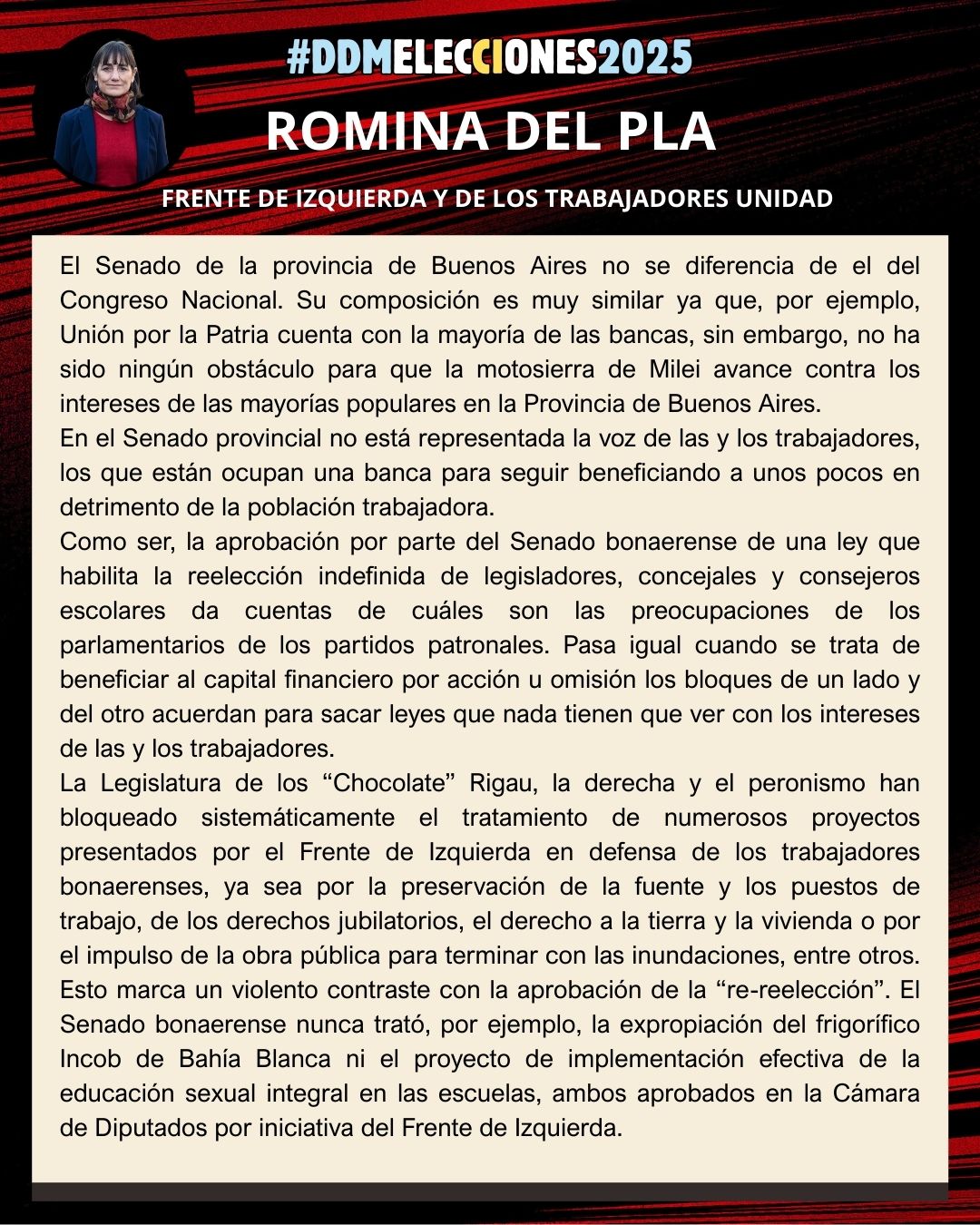 #DDMELECCIONES2025

ROMINA DEL PLA

FRENTE DE IZQUIERDA Y DE LOS TRABAJADORES UNIDAD

El Senado de la provincia de Buenos Aires no se diferencia de el del Congreso Nacional. Su composición es muy similar ya que, por ejemplo, Unión por la Patria cuenta con la mayoría de las bancas, sin embargo, no ha sido ningún obstáculo para que la motosierra de Milei avance contra los intereses de las mayorías populares en la Provincia de Buenos Aires.
En el Senado provincial no está representada la voz de las y los trabajadores, los que están ocupan una banca para seguir beneficiando a unos pocos en detrimento de la población trabajadora.
Como ser, la aprobación por parte del Senado bonaerense de una ley que habilita la reelección indefinida de legisladores, concejales y consejeros escolares da cuentas de cuáles son las preocupaciones de los parlamentarios de los partidos patronales. Pasa igual cuando se trata de beneficiar al capital financiero por acción u omisión los bloques de un lado y del otro acuerdan para sacar leyes que nada tienen que ver con los intereses de las y los trabajadores.
La Legislatura de los “Chocolate” Rigau, la derecha y el peronismo han bloqueado sistemáticamente el tratamiento de numerosos proyectos presentados por el Frente de Izquierda en defensa de los trabajadores bonaerenses, ya sea por la preservación de la fuente y los puestos de trabajo, de los derechos jubilatorios, el derecho a la tierra y la vivienda o por el impulso de la obra pública para terminar con las inundaciones, entre otros. Esto marca un violento contraste con la aprobación de la “re-reelección”. El Senado bonaerense nunca trató, por ejemplo, la expropiación del frigorífico Incob de Bahía Blanca ni el proyecto de implementación efectiva de la educación sexual integral en las escuelas, ambos aprobados en la Cámara de Diputados por iniciativa del Frente de Izquierda.